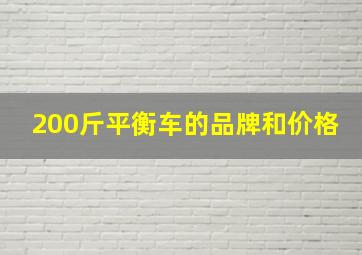 200斤平衡车的品牌和价格